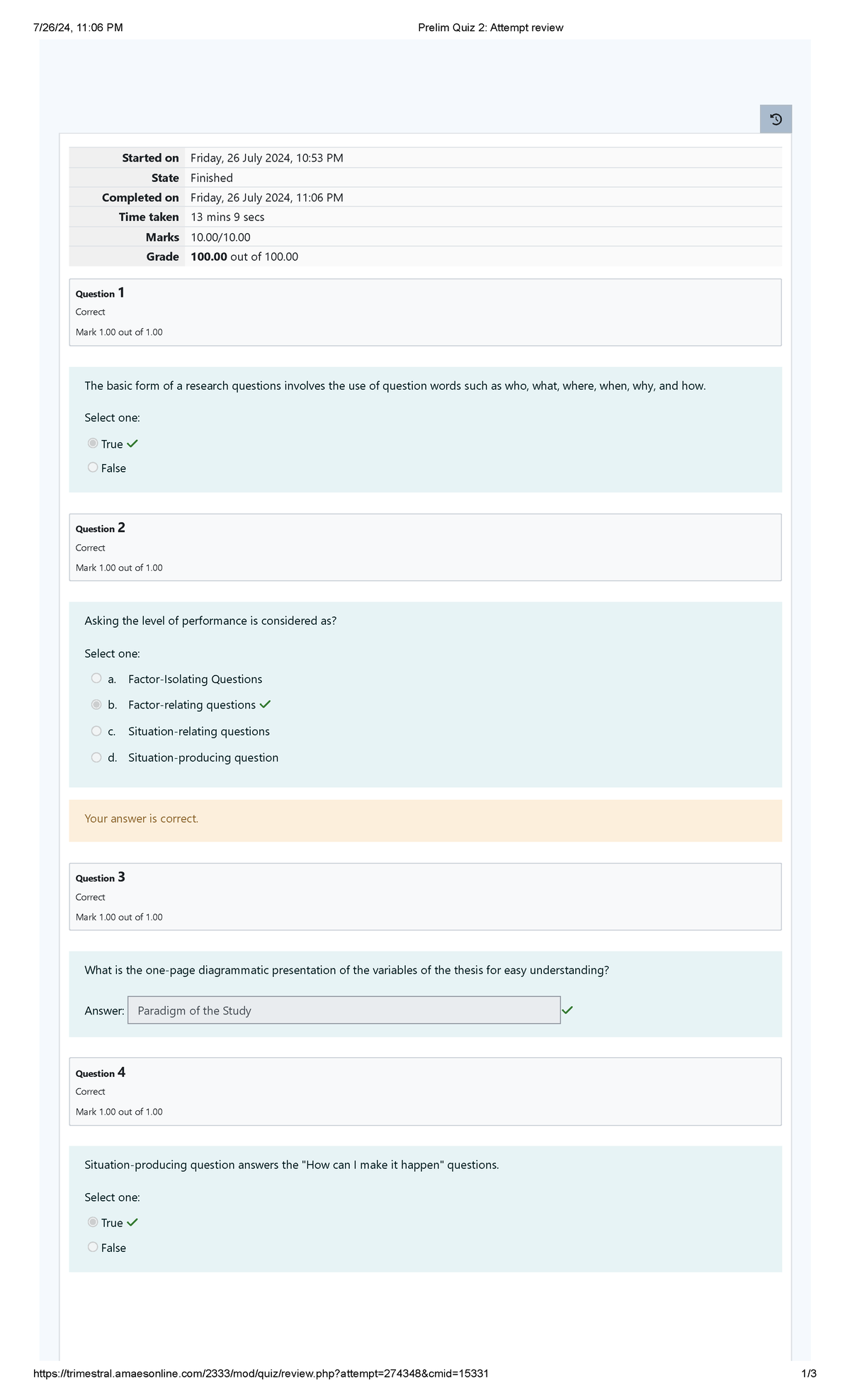 7/26/24, 11:06 PM Prelim Quiz 2: Attempt review

Started on Friday, 26 July 2024, 10:53 PM
State Finished
Completed on Friday, 26 July 2024, 11:06 PM
Time taken 13 mins 9 secs
Marks 10.00/10.00
Grade 100.00 out of 100.00

Question 1
Correct
Mark 1.00 out of 1.00

The basic form of a research questions involves the use of question words such as who, what, where, when, why, and how.

Select one:
True ✓
False

Question 2
Correct
Mark 1.00 out of 1.00

Asking the level of performance is considered as?

Select one:
a. Factor-Isolating Questions
b. Factor-relating questions ✓
c. Situation-relating questions
d. Situation-producing question

Your answer is correct.

Question 3
Correct
Mark 1.00 out of 1.00

What is the one-page diagrammatic presentation of the variables of the thesis for easy understanding?

Answer: Paradigm of the Study ✓

Question 4
Correct
Mark 1.00 out of 1.00

Situation-producing question answers the "How can I make it happen" questions.

Select one:
True ✓
False

https://trimestral.amaesonline.com/2333/mod/quiz/review.php?attempt=274348&cmid=15331 1/3